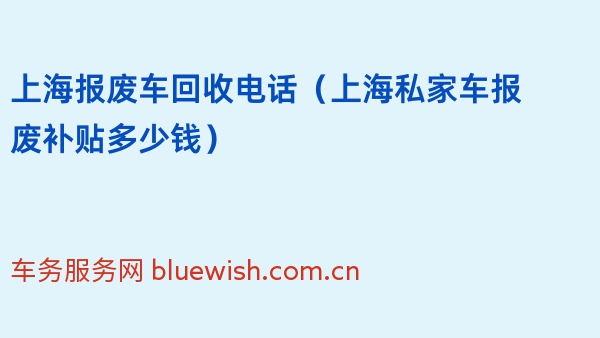 上海报废车回收电话（上海私家车报废补贴多少钱）

车务服务网 bluewish.com.cn